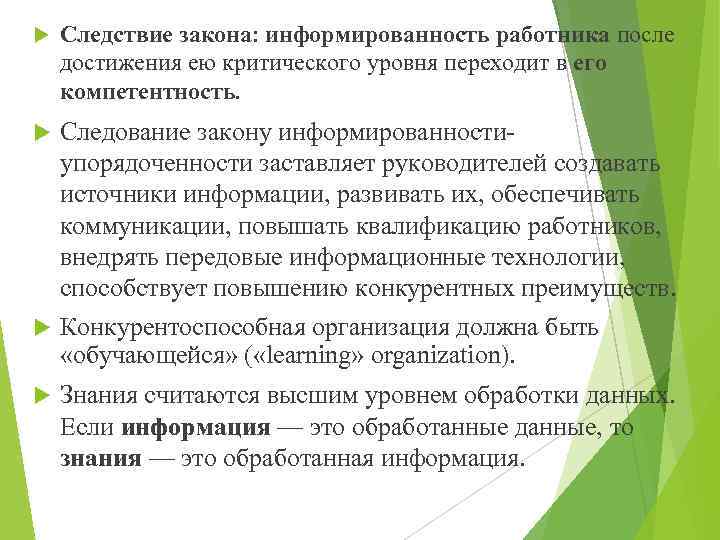 Следствие закона: информированность работника после достижения ею критического уровня переходит в его компетентность.

Следование закону информированности-упорядоченности заставляет руководителей создавать источники информации, развивать их, обеспечивать коммуникации, повышать квалификацию работников, внедрять передовые информационные технологии, способствует повышению конкурентных преимуществ.

Конкурентоспособная организация должна быть «обучающейся» («learning» organization).

Знания считаются высшим уровнем обработки данных. Если информация — это обработанные данные, то знания — это обработанная информация.